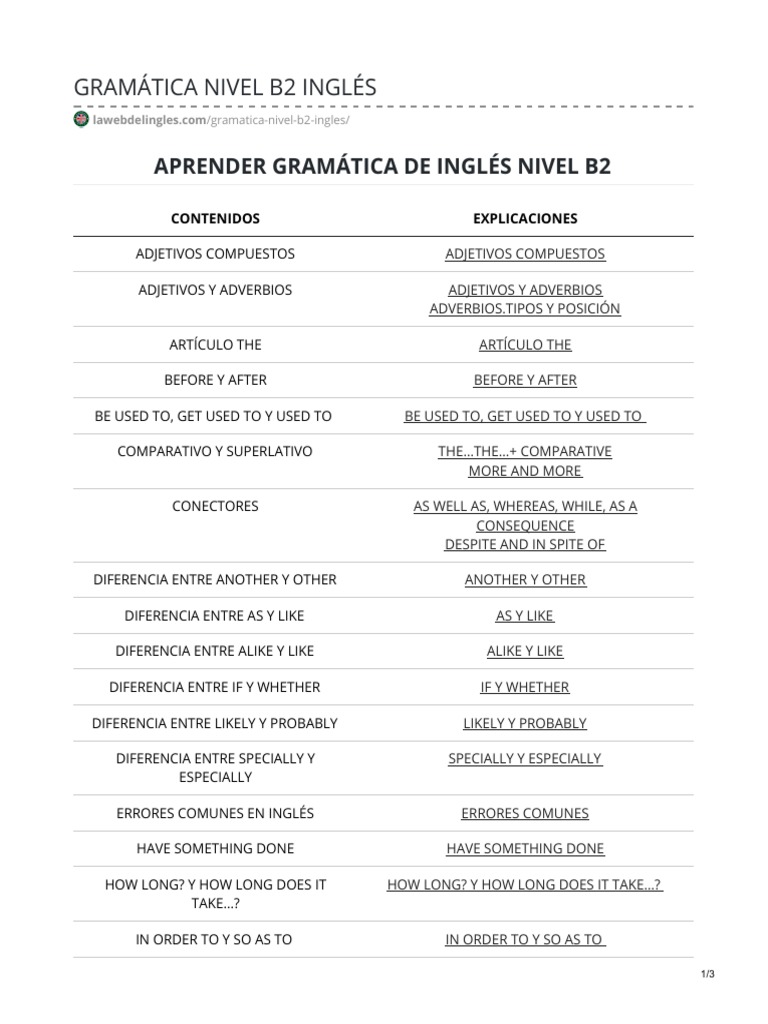 GRAMÁTICA NIVEL B2 INGLÉS

lawebdelingles.com/gramatica-nivel-b2-ingles/

APRENDER GRAMÁTICA DE INGLÉS NIVEL B2

| CONTENIDOS | EXPLICACIONES |
|---|---|
| ADJETIVOS COMPUESTOS | ADJETIVOS COMPUESTOS |
| ADJETIVOS Y ADVERBIOS | ADJETIVOS Y ADVERBIOS ADVERBIOS.TIPOS Y POSICIÓN |
| ARTÍCULO THE | ARTÍCULO THE |
| BEFORE Y AFTER | BEFORE Y AFTER |
| BE USED TO, GET USED TO Y USED TO | BE USED TO, GET USED TO Y USED TO |
| COMPARATIVO Y SUPERLATIVO | THE…THE…+ COMPARATIVE MORE AND MORE |
| CONECTORES | AS WELL AS, WHEREAS, WHILE, AS A CONSEQUENCE DESPITE AND IN SPITE OF |
| DIFERENCIA ENTRE ANOTHER Y OTHER | ANOTHER Y OTHER |
| DIFERENCIA ENTRE AS Y LIKE | AS Y LIKE |
| DIFERENCIA ENTRE ALIKE Y LIKE | ALIKE Y LIKE |
| DIFERENCIA ENTRE IF Y WHETHER | IF Y WHETHER |
| DIFERENCIA ENTRE LIKELY Y PROBABLY | LIKELY Y PROBABLY |
| DIFERENCIA ENTRE SPECIALLY Y ESPECIALLY | SPECIALLY Y ESPECIALLY |
| ERRORES COMUNES EN INGLÉS | ERRORES COMUNES |
| HAVE SOMETHING DONE | HAVE SOMETHING DONE |
| HOW LONG? Y HOW LONG DOES IT TAKE…? | HOW LONG? Y HOW LONG DOES IT TAKE…? |
| IN ORDER TO Y SO AS TO | IN ORDER TO Y SO AS TO |

1/3